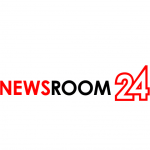 NEWSROOM 24